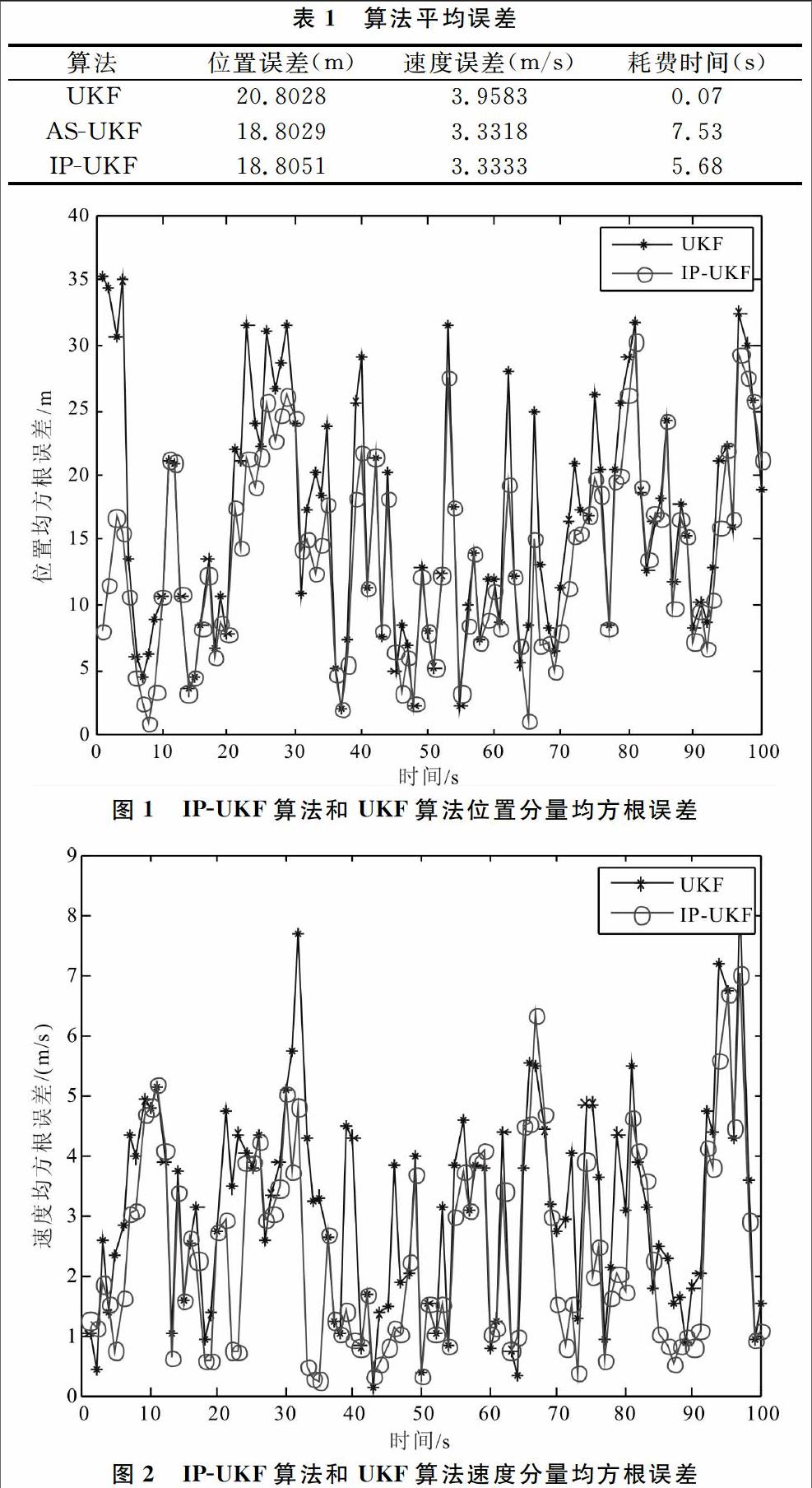 表 1 算法平均误差

| 算法 | 位置误差(m) | 速度误差(m/s) | 耗费时间(s) |
|---|---|---|---|
| UKF | 20.8028 | 3.9583 | 0.07 |
| AS-UKF | 18.8029 | 3.3318 | 7.53 |
| IP-UKF | 18.8051 | 3.3333 | 5.68 |

40
35
30
25
20
15
10
5
0
位置均方根误差/m
UKF
IP-UKF
0 10 20 30 40 50 60 70 80 90 100
时间/s

图 1 IP-UKF 算法和 UKF 算法位置分量均方根误差

9
8
7
6
5
4
3
2
1
0
速度均方根误差/(m/s)
UKF
IP-UKF
0 10 20 30 40 50 60 70 80 90 100
时间/s

图 2 IP-UKF 算法和 UKF 算法速度分量均方根误差